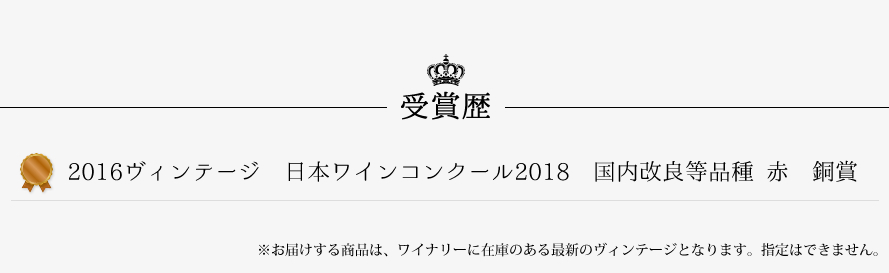 受賞歴

2016ヴィンテージ　日本ワインコンクール2018　国内改良等品種 赤　銅賞

※お届けする商品は、ワイナリーに在庫のある最新のヴィンテージとなります。指定はできません。